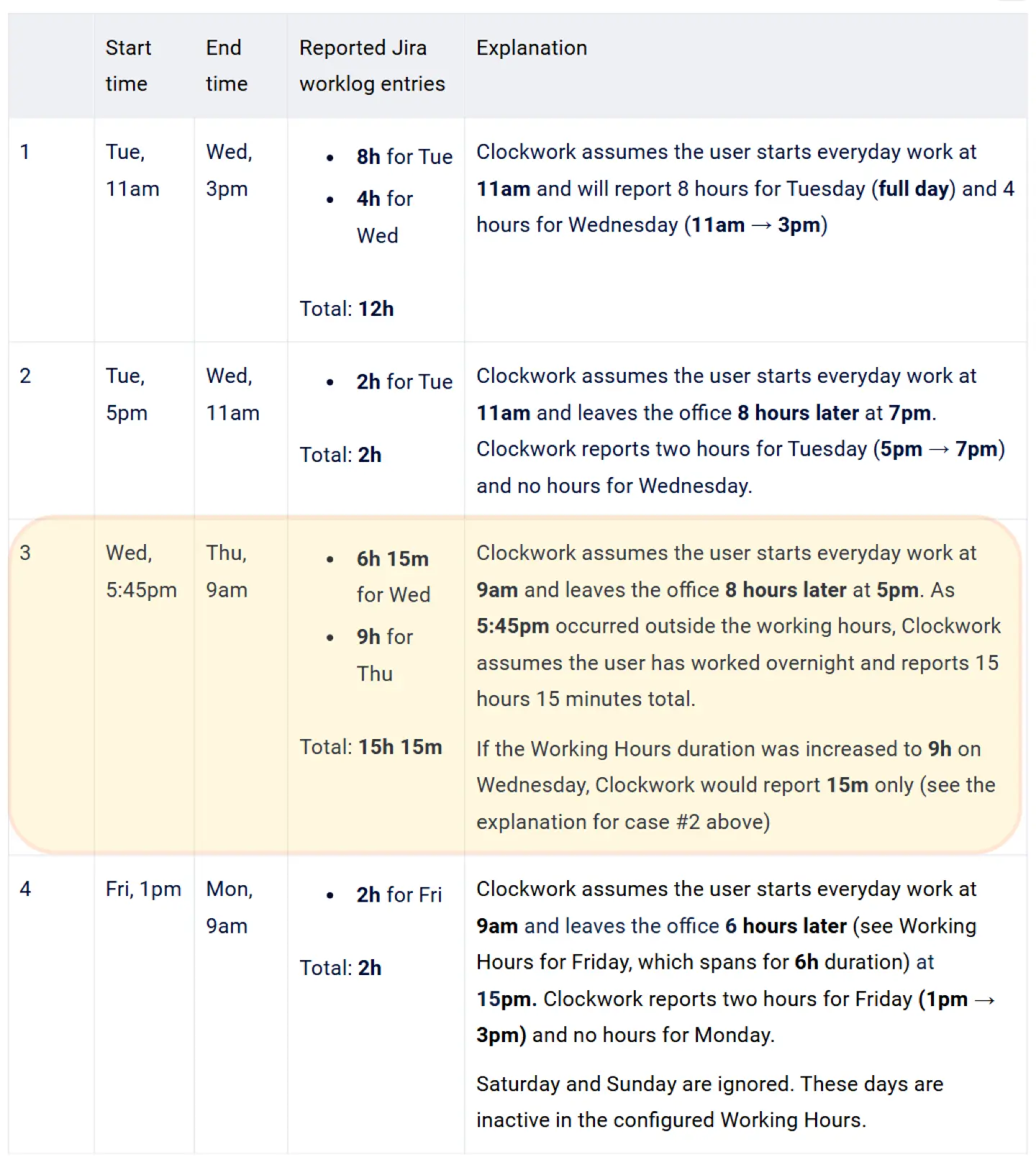 | | Start time | End time | Reported Jira worklog entries | Explanation |
|---|---|---|---|---|
| 1 | Tue, 11am | Wed, 3pm | • 8h for Tue • 4h for Wed Total: 12h | Clockwork assumes the user starts everyday work at 11am and will report 8 hours for Tuesday (full day) and 4 hours for Wednesday (11am → 3pm) |
| 2 | Tue, 5pm | Wed, 11am | • 2h for Tue Total: 2h | Clockwork assumes the user starts everyday work at 11am and leaves the office 8 hours later at 7pm. Clockwork reports two hours for Tuesday (5pm → 7pm) and no hours for Wednesday. |
| 3 | Wed, 5:45pm | Thu, 9am | • 6h 15m for Wed • 9h for Thu Total: 15h 15m | Clockwork assumes the user starts everyday work at 9am and leaves the office 8 hours later at 5pm. As 5:45pm occurred outside the working hours, Clockwork assumes the user has worked overnight and reports 15 hours 15 minutes total. If the Working Hours duration was increased to 9h on Wednesday, Clockwork would report 15m only (see the explanation for case #2 above) |
| 4 | Fri, 1pm | Mon, 9am | • 2h for Fri Total: 2h | Clockwork assumes the user starts everyday work at 9am and leaves the office 6 hours later (see Working Hours for Friday, which spans for 6h duration) at 15pm. Clockwork reports two hours for Friday (1pm → 3pm) and no hours for Monday. Saturday and Sunday are ignored. These days are inactive in the configured Working Hours. |